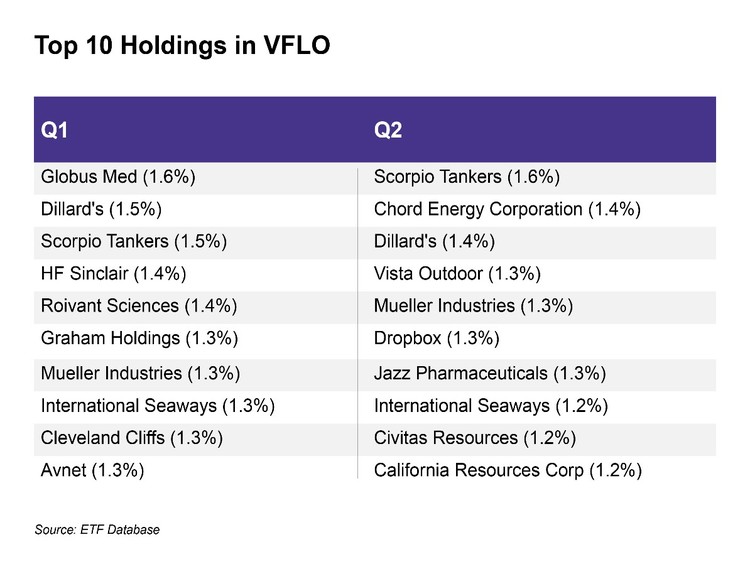 Top 10 Holdings in VFLO

| Q1 | Q2 |
|---|---|
| Globus Med (1.6%) | Scorpio Tankers (1.6%) |
| Dillard's (1.5%) | Chord Energy Corporation (1.4%) |
| Scorpio Tankers (1.5%) | Dillard's (1.4%) |
| HF Sinclair (1.4%) | Vista Outdoor (1.3%) |
| Roivant Sciences (1.4%) | Mueller Industries (1.3%) |
| Graham Holdings (1.3%) | Dropbox (1.3%) |
| Mueller Industries (1.3%) | Jazz Pharmaceuticals (1.3%) |
| International Seaways (1.3%) | International Seaways (1.2%) |
| Cleveland Cliffs (1.3%) | Civitas Resources (1.2%) |
| Avnet (1.3%) | California Resources Corp (1.2%) |

Source: ETF Database